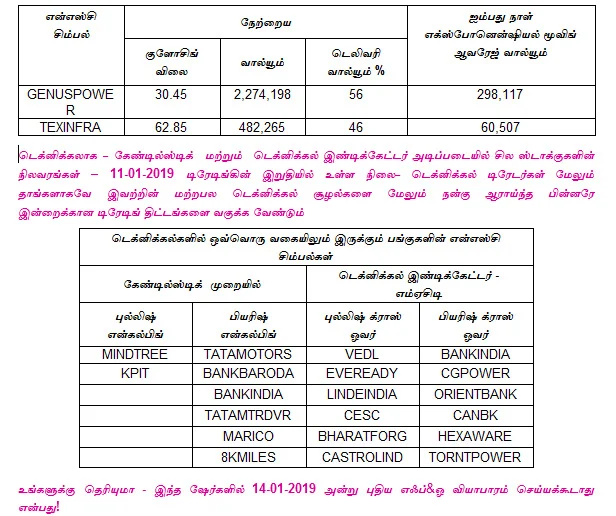 | என்எஸ்சி சிம்பல் | நேற்றைய | | | ஐம்பது நாள் எக்ஸ்போனென்ஷியல் மூவிங் ஆவரேஜ் வால்யூம் |
|---|---|---|---|---|
| | குளோசிங் விலை | வால்யூம் | டெலிவரி வால்யூம் % | |
| GENUSPOWER | 30.45 | 2,274,198 | 56 | 298,117 |
| TEXINFRA | 62.85 | 482,265 | 46 | 60,507 |

டெக்னிக்கலாக – கேண்டில்ஸ்டிக் மற்றும் டெக்னிக்கல் இண்டிக்கேட்டர் அடிப்படையில் சில ஸ்டாக்குகளின் நிலவரங்கள் – 11-01-2019 டிரேடிங்கின் இறுதியில் உள்ள நிலை– டெக்னிக்கல் டிரேடர்கள் மேலும் தாங்களாகவே இவற்றின் மற்றபல டெக்னிக்கல் சூழல்களை மேலும் நன்கு ஆராய்ந்த பின்னரே இன்றைக்கான டிரேடிங் திட்டங்களை வகுக்க வேண்டும்

| டெக்னிக்கல்களில் ஒவ்வொரு வகையிலும் இருக்கும் பங்குகளின் என்எஸ்சி சிம்பல்கள் | | | |
|---|---|---|---|
| கேண்டில்ஸ்டிக் முறையில் | | டெக்னிக்கல் இண்டிக்கேட்டர் - எம்ஏசிடி | |
| புல்லிஷ் என்கல்பிங் | பியரிஷ் என்கல்பிங் | புல்லிஷ் க்ராஸ் ஓவர் | பியரிஷ் க்ராஸ் ஓவர் |
| MINDTREE | TATAMOTORS | VEDL | BANKINDIA |
| KPIT | BANKBARODA | EVEREADY | CGPOWER |
| | BANKINDIA | LINDEINDIA | ORIENTBANK |
| | TATAMTRDVR | CESC | CANBK |
| | MARICO | BHARATFORG | HEXAWARE |
| | 8KMILES | CASTROLIND | TORNTPOWER |

உங்களுக்கு தெரியுமா - இந்த ஷேர்களில் 14-01-2019 அன்று புதிய எஃப்&ஓ வியாபாரம் செய்யக்கூடாது என்பது!